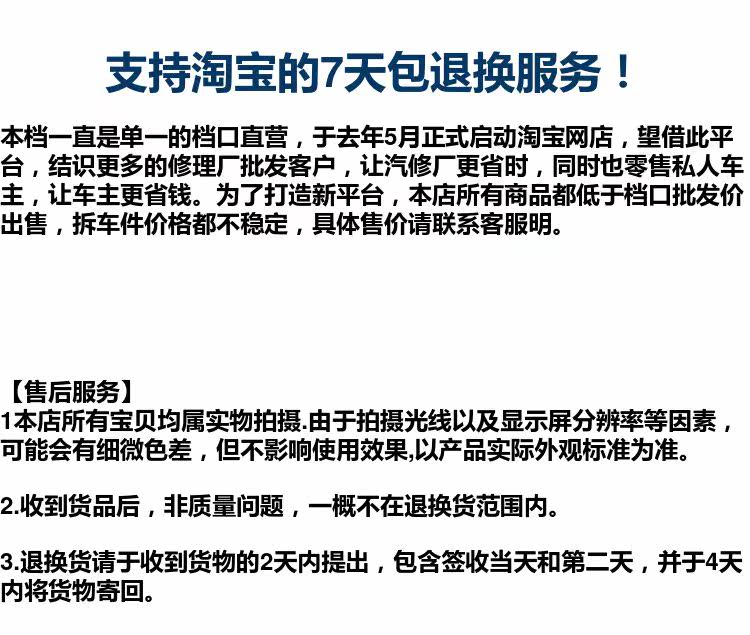 支持淘宝的7天包退换服务！

本档一直是单一的档口直营，于去年5月正式启动淘宝网店，望借此平台，结识更多的修理厂批发客户，让汽修厂更省时，同时也零售私人车主，让车主更省钱。为了打造新平台，本店所有商品都低于档口批发价出售，拆车件价格都不稳定，具体售价请联系客服明。

【售后服务】
1本店所有宝贝均属实物拍摄.由于拍摄光线以及显示屏分辨率等因素，可能会有细微色差，但不影响使用效果,以产品实际外观标准为准。

2.收到货品后，非质量问题，一概不在退换货范围内。

3.退换货请于收到货物的2天内提出，包含签收当天和第二天，并于4天内将货物寄回。